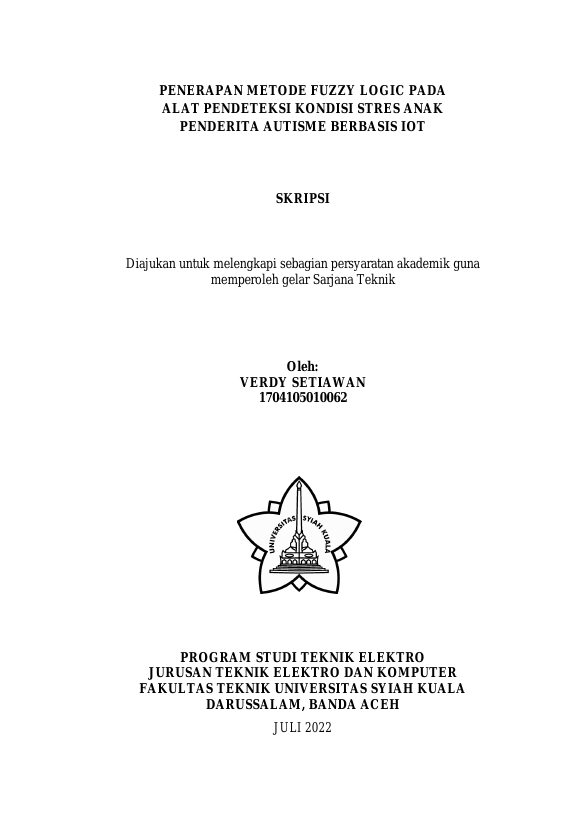 PENERAPAN METODE FUZZY LOGIC PADA ALAT PENDETEKSI KONDISI STRES ANAK PENDERITA AUTISME BERBASIS IOT

SKRIPSI

Diajukan untuk melengkapi sebagian persyaratan akademik guna memperoleh gelar Sarjana Teknik

Oleh:
VERDY SETIAWAN
1704105010062

UNIVERSITAS SYIAH KUALA

PROGRAM STUDI TEKNIK ELEKTRO
JURUSAN TEKNIK ELEKTRO DAN KOMPUTER
FAKULTAS TEKNIK UNIVERSITAS SYIAH KUALA
DARUSSALAM, BANDA ACEH

JULI 2022